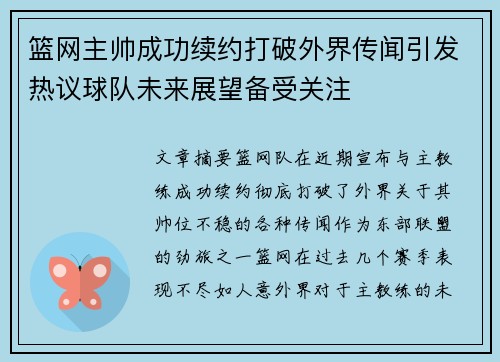 篮网主帅成功续约打破外界传闻引发热议球队未来展望备受关注

文章摘要篮网队在近期宣布与主教练成功续约彻底打破了外界关于其帅位不稳的各种传闻作为东部联盟的劲旅之一篮网在过去几个赛季表现不尽如人意外界对于主教练的未